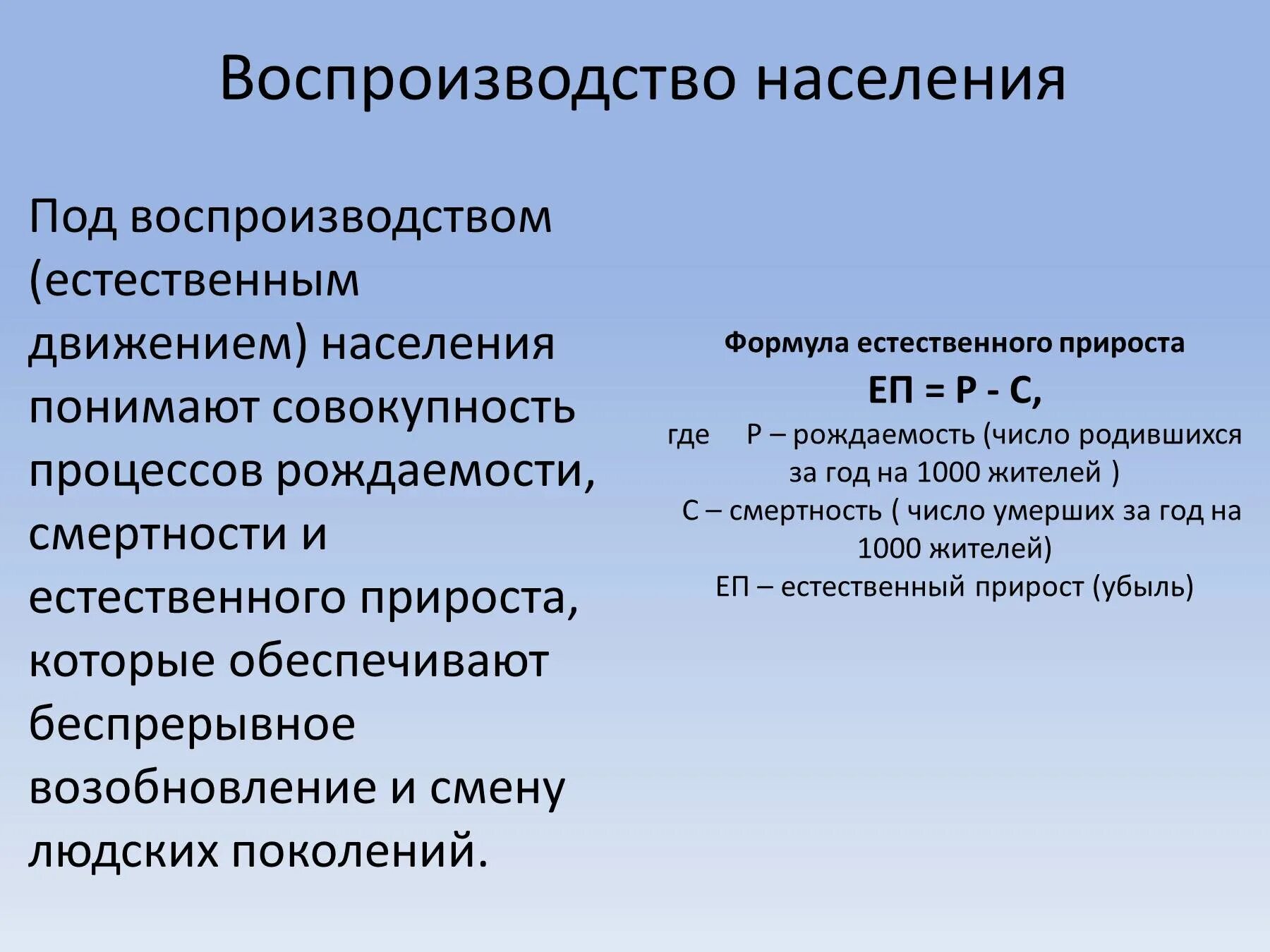 Воспроизводство населения

Под воспроизводством (естественным движением) населения понимают совокупность процессов рождаемости, смертности и естественного прироста, которые обеспечивают беспрерывное возобновление и смену людских поколений.

Формула естественного прироста

ЕП = Р - С,

где Р – рождаемость (число родившихся за год на 1000 жителей )

С – смертность ( число умерших за год на 1000 жителей)

ЕП – естественный прирост (убыль)